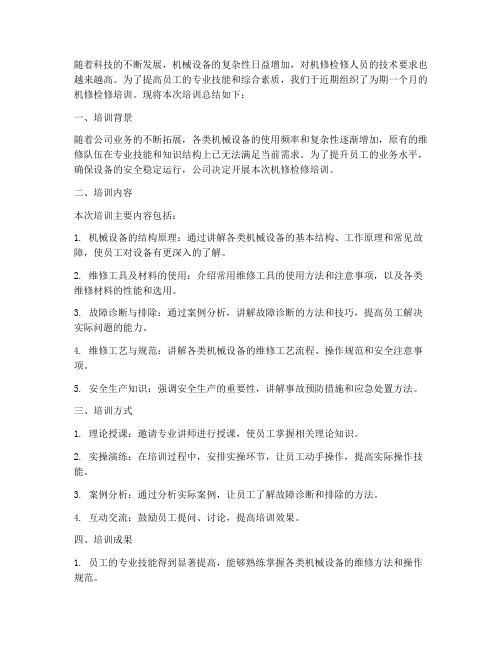 随着科技的不断发展，机械设备的复杂性日益增加，对机修检修人员的技术要求也越来越高。为了提高员工的专业技能和综合素质，我们于近期组织了为期一个月的机修检修培训。现将本次培训总结如下：

一、培训背景

随着公司业务的不断拓展，各类机械设备的使用频率和复杂性逐渐增加，原有的维修队伍在专业技能和知识结构上已无法满足当前需求。为了提升员工的业务水平，确保设备的安全稳定运行，公司决定开展本次机修检修培训。

二、培训内容

本次培训主要内容包括：

1. 机械设备的结构原理：通过讲解各类机械设备的基本结构、工作原理和常见故障，使员工对设备有更深入的了解。

2. 维修工具及材料的使用：介绍常用维修工具的使用方法和注意事项，以及各类维修材料的性能和选用。

3. 故障诊断与排除：通过案例分析，讲解故障诊断的方法和技巧，提高员工解决实际问题的能力。

4. 维修工艺与规范：讲解各类机械设备的维修工艺流程、操作规范和安全注意事项。

5. 安全生产知识：强调安全生产的重要性，讲解事故预防措施和应急处置方法。

三、培训方式

1. 理论授课：邀请专业讲师进行授课，使员工掌握相关理论知识。

2. 实操演练：在培训过程中，安排实操环节，让员工动手操作，提高实际操作技能。

3. 案例分析：通过分析实际案例，让员工了解故障诊断和排除的方法。

4. 互动交流：鼓励员工提问、讨论，提高培训效果。

四、培训成果

1. 员工的专业技能得到显著提高，能够熟练掌握各类机械设备的维修方法和操作规范。